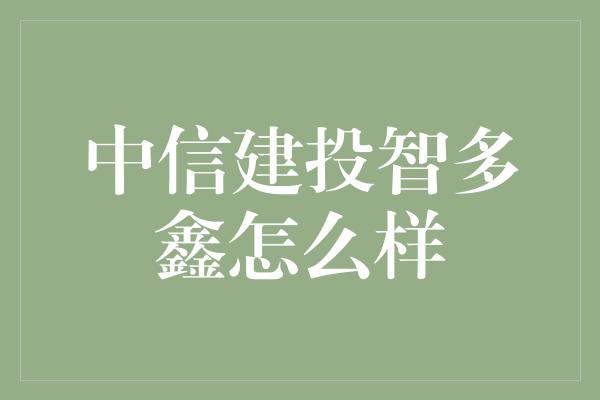 中信建投智多鑫怎么样